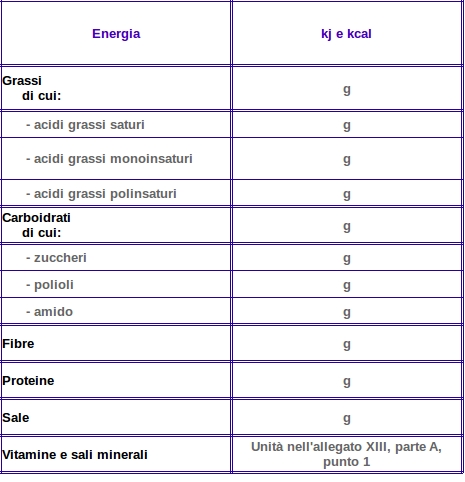 | Energia | kj e kcal |
|---|---|
| Grassi di cui: | g |
| - acidi grassi saturi | g |
| - acidi grassi monoinsaturi | g |
| - acidi grassi polinsaturi | g |
| Carboidrati di cui: | g |
| - zuccheri | g |
| - polioli | g |
| - amido | g |
| Fibre | g |
| Proteine | g |
| Sale | g |
| Vitamine e sali minerali | Unità nell'allegato XIII, parte A, punto 1 |